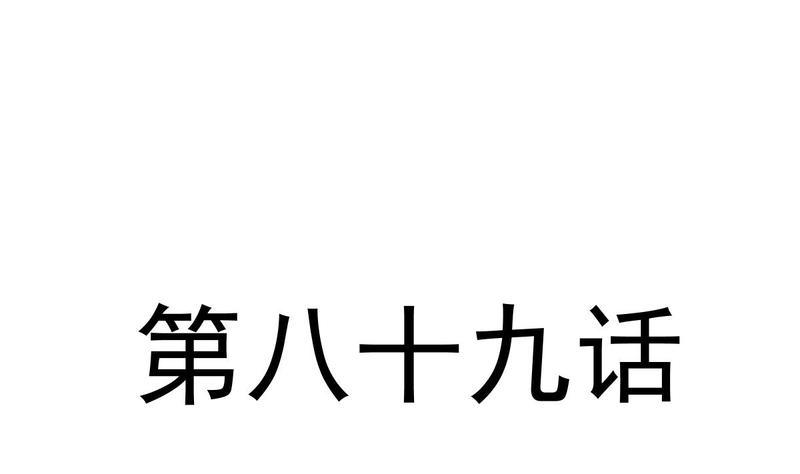 第八十九话